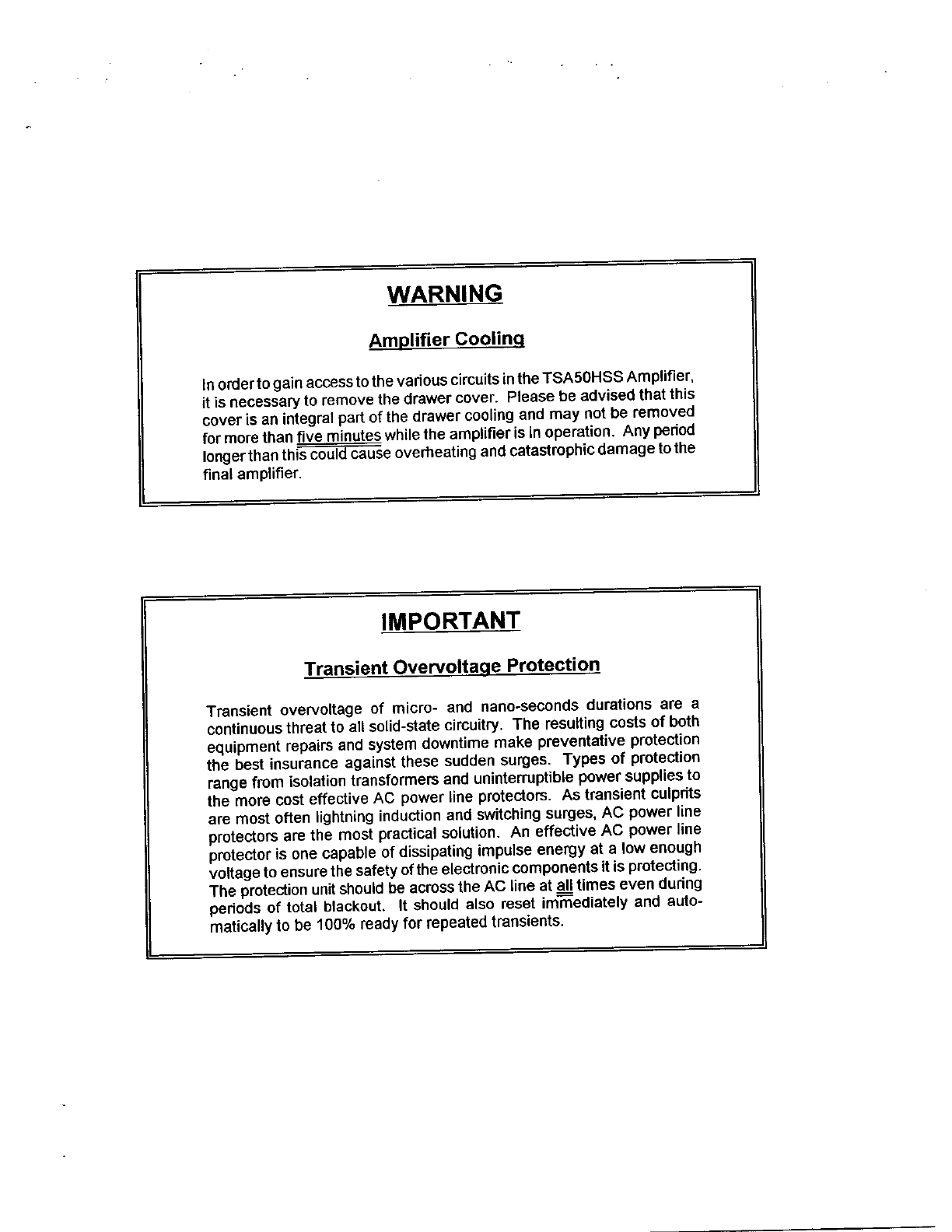 WARNING

Amplifier Cooling

In order to gain access to the various circuits in the TSA50HSS Amplifier, it is necessary to remove the drawer cover. Please be advised that this cover is an integral part of the drawer cooling and may not be removed for more than five minutes while the amplifier is in operation. Any period longer than this could cause overheating and catastrophic damage to the final amplifier.

IMPORTANT

Transient Overvoltage Protection

Transient overvoltage of micro- and nano-seconds durations are a continuous threat to all solid-state circuitry. The resulting costs of both equipment repairs and system downtime make preventative protection the best insurance against these sudden surges. Types of protection range from isolation transformers and uninterruptible power supplies to the more cost effective AC power line protectors. As transient culprits are most often lightning induction and switching surges, AC power line protectors are the most practical solution. An effective AC power line protector is one capable of dissipating impulse energy at a low enough voltage to ensure the safety of the electronic components it is protecting. The protection unit should be across the AC line at all times even during periods of total blackout. It should also reset immediately and automatically to be 100% ready for repeated transients.